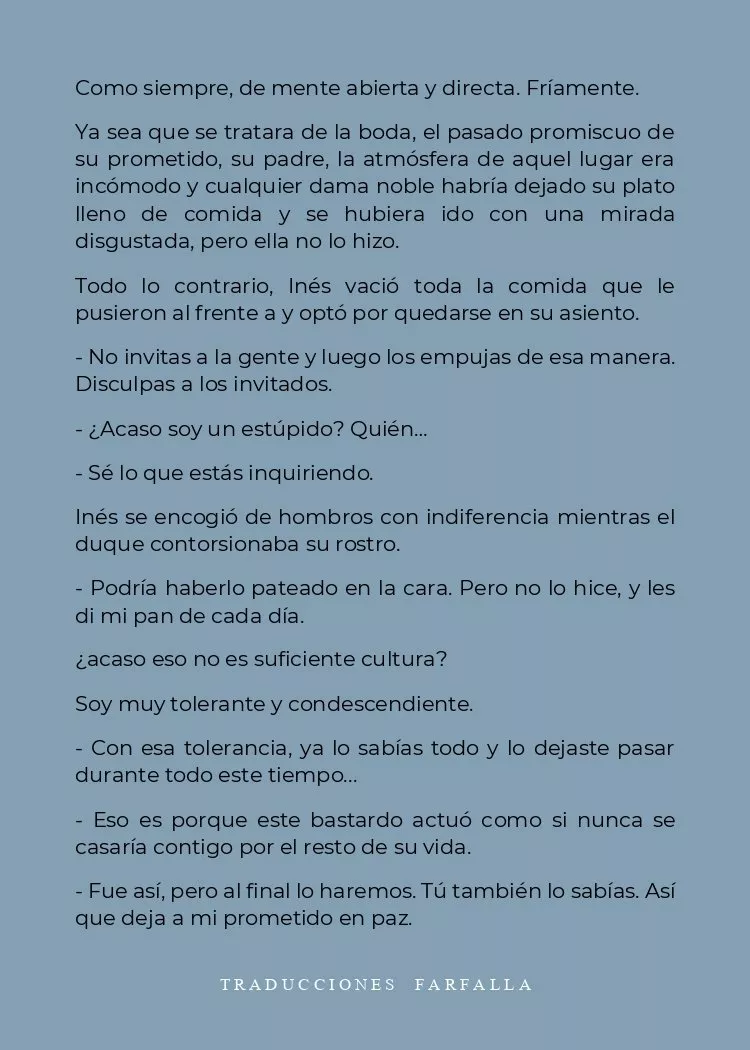 Como siempre, de mente abierta y directa. Fríamente.

Ya sea que se tratara de la boda, el pasado promiscuo de su prometido, su padre, la atmósfera de aquel lugar era incómodo y cualquier dama noble habría dejado su plato lleno de comida y se hubiera ido con una mirada disgustada, pero ella no lo hizo.

Todo lo contrario, Inés vació toda la comida que le pusieron al frente a y optó por quedarse en su asiento.

- No invitas a la gente y luego los empujas de esa manera. Disculpas a los invitados.

- ¿Acaso soy un estúpido? Quién...

- Sé lo que estás inquiriendo.

Inés se encogió de hombros con indiferencia mientras el duque contorsionaba su rostro.

- Podría haberlo pateado en la cara. Pero no lo hice, y les di mi pan de cada día.

¿acaso eso no es suficiente cultura?

Soy muy tolerante y condescendiente.

- Con esa tolerancia, ya lo sabías todo y lo dejaste pasar durante todo este tiempo...

- Eso es porque este bastardo actuó como si nunca se casaría contigo por el resto de su vida.

- Fue así, pero al final lo haremos. Tú también lo sabías. Así que deja a mi prometido en paz.

TRADUCCIONES FARFALLA